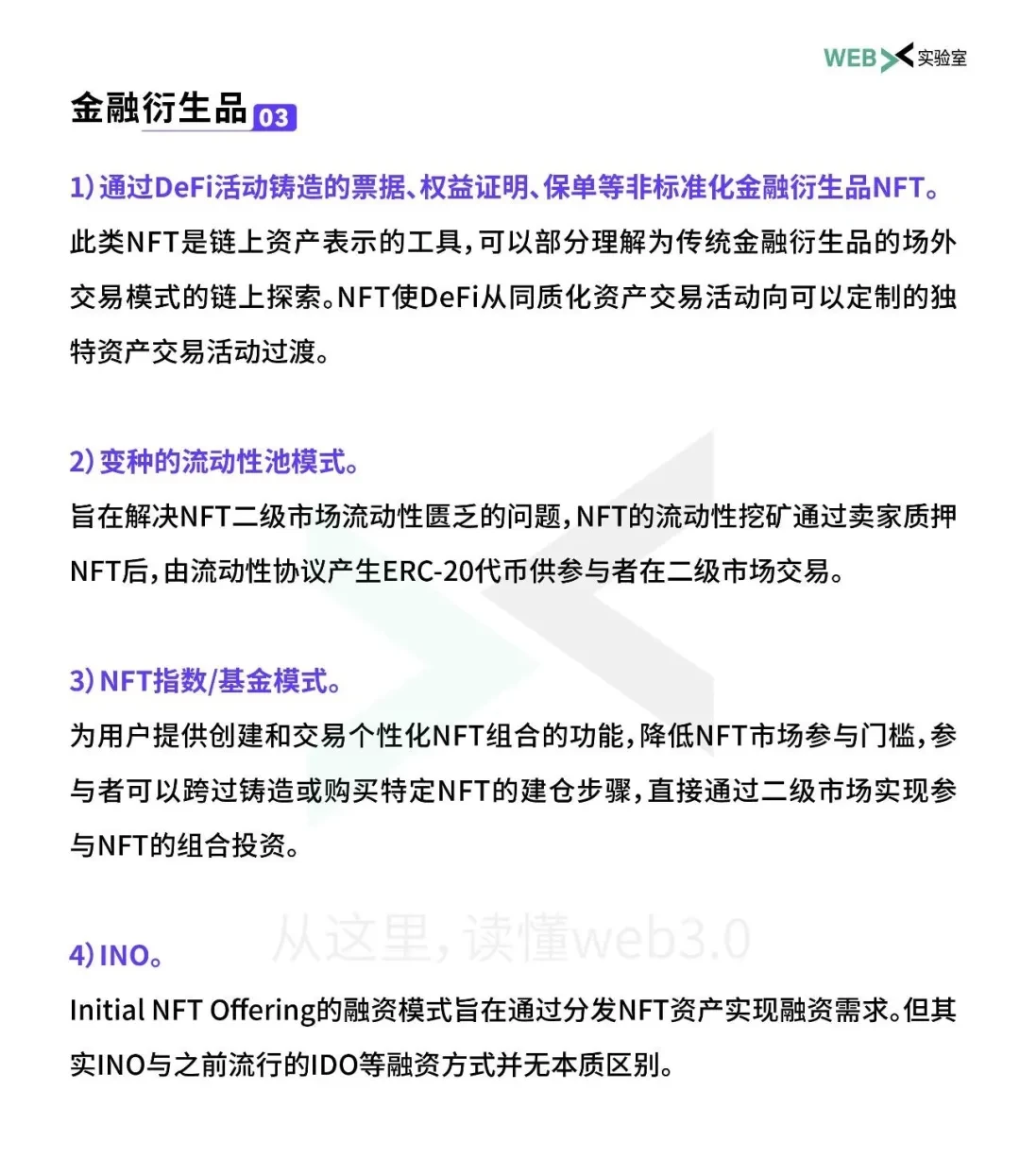 WEB 实验室

金融衍生品 03

1) 通过DeFi活动铸造的票据、权益证明、保单等非标准化金融衍生品NFT。

此类NFT是链上资产表示的工具，可以部分理解为传统金融衍生品的场外交易模式的链上探索。NFT使DeFi从同质化资产交易活动向可以定制的独特资产交易活动过渡。

2) 变种的流动性池模式。

旨在解决NFT二级市场流动性匮乏的问题，NFT的流动性挖矿通过卖家质押NFT后，由流动性协议产生ERC-20代币供参与者在二级市场交易。

3) NFT指数/基金模式。

为用户提供创建和交易个性化NFT组合的功能，降低NFT市场参与门槛，参与者可以跨过铸造或购买特定NFT的建仓步骤，直接通过二级市场实现参与NFT的组合投资。

从这里，读懂web3.0

4) INO。

Initial NFT Offering的融资模式旨在通过分发NFT资产实现融资需求。但其实INO与之前流行的IDO等融资方式并无本质区别。